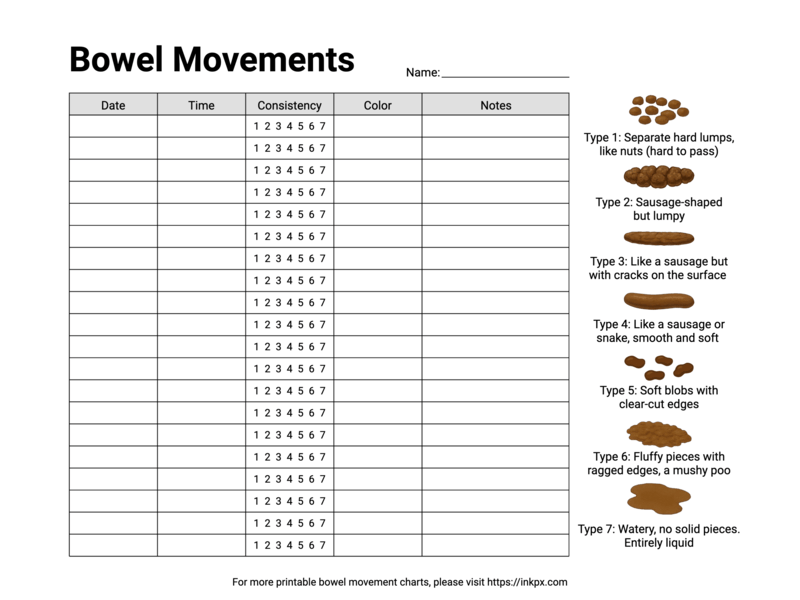 Bowel Movements

Name: ____________________

| Date | Time | Consistency | Color | Notes |
|---|---|---|---|---|
| | | 1 2 3 4 5 6 7 | | |
| | | 1 2 3 4 5 6 7 | | |
| | | 1 2 3 4 5 6 7 | | |
| | | 1 2 3 4 5 6 7 | | |
| | | 1 2 3 4 5 6 7 | | |
| | | 1 2 3 4 5 6 7 | | |
| | | 1 2 3 4 5 6 7 | | |
| | | 1 2 3 4 5 6 7 | | |
| | | 1 2 3 4 5 6 7 | | |
| | | 1 2 3 4 5 6 7 | | |
| | | 1 2 3 4 5 6 7 | | |
| | | 1 2 3 4 5 6 7 | | |
| | | 1 2 3 4 5 6 7 | | |
| | | 1 2 3 4 5 6 7 | | |
| | | 1 2 3 4 5 6 7 | | |
| | | 1 2 3 4 5 6 7 | | |
| | | 1 2 3 4 5 6 7 | | |
| | | 1 2 3 4 5 6 7 | | |
| | | 1 2 3 4 5 6 7 | | |
| | | 1 2 3 4 5 6 7 | | |

Type 1: Separate hard lumps, like nuts (hard to pass)

Type 2: Sausage-shaped but lumpy

Type 3: Like a sausage but with cracks on the surface

Type 4: Like a sausage or snake, smooth and soft

Type 5: Soft blobs with clear-cut edges

Type 6: Fluffy pieces with ragged edges, a mushy poo

Type 7: Watery, no solid pieces. Entirely liquid

For more printable bowel movement charts, please visit https://inkpx.com